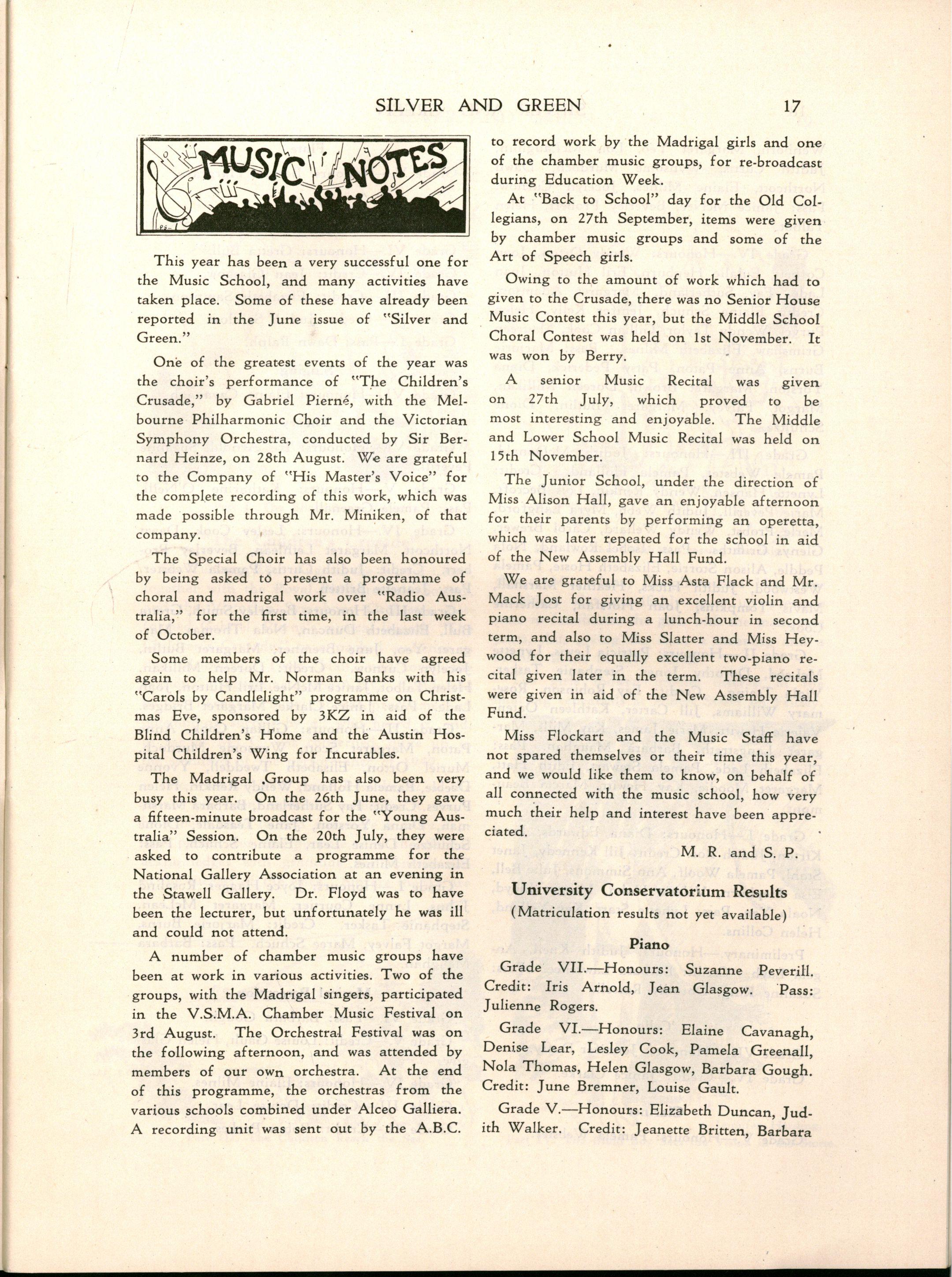 SILVER AND GREEN 17

MUSIC NOTES

This year has been a very successful one for the Music School, and many activities have taken place. Some of these have already been reported in the June issue of "Silver and Green."

One of the greatest events of the year was the choir's performance of "The Children's Crusade," by Gabriel Pierné, with the Melbourne Philharmonic Choir and the Victorian Symphony Orchestra, conducted by Sir Bernard Heinze, on 28th August. We are grateful to the Company of "His Master's Voice" for the complete recording of this work, which was made possible through Mr. Miniken, of that company.

The Special Choir has also been honoured by being asked to present a programme of choral and madrigal work over "Radio Australia," for the first time, in the last week of October.

Some members of the choir have agreed again to help Mr. Norman Banks with his "Carols by Candlelight" programme on Christmas Eve, sponsored by 3KZ in aid of the Blind Children's Home and the Austin Hospital Children's Wing for Incurables.

The Madrigal Group has also been very busy this year. On the 26th June, they gave a fifteen-minute broadcast for the "Young Australia" Session. On the 20th July, they were asked to contribute a programme for the National Gallery Association at an evening in the Stawell Gallery. Dr. Floyd was to have been the lecturer, but unfortunately he was ill and could not attend.

A number of chamber music groups have been at work in various activities. Two of the groups, with the Madrigal singers, participated in the V.S.M.A. Chamber Music Festival on 3rd August. The Orchestral Festival was on the following afternoon, and was attended by members of our own orchestra. At the end of this programme, the orchestras from the various schools combined under Alceo Galliera. A recording unit was sent out by the A.B.C. to record work by the Madrigal girls and one of the chamber music groups, for re-broadcast during Education Week.

At "Back to School" day for the Old Collegians, on 27th September, items were given by chamber music groups and some of the Art of Speech girls.

Owing to the amount of work which had to given to the Crusade, there was no Senior House Music Contest this year, but the Middle School Choral Contest was held on 1st November. It was won by Berry.

A senior Music Recital was given on 27th July, which proved to be most interesting and enjoyable. The Middle and Lower School Music Recital was held on 15th November.

The Junior School, under the direction of Miss Alison Hall, gave an enjoyable afternoon for their parents by performing an operetta, which was later repeated for the school in aid of the New Assembly Hall Fund.

We are grateful to Miss Asta Flack and Mr. Mack Jost for giving an excellent violin and piano recital during a lunch-hour in second term, and also to Miss Slatter and Miss Heywood for their equally excellent two-piano recital given later in the term. These recitals were given in aid of the New Assembly Hall Fund.

Miss Flockart and the Music Staff have not spared themselves or their time this year, and we would like them to know, on behalf of all connected with the music school, how very much their help and interest have been appreciated.

M. R. and S. P.

University Conservatorium Results
(Matriculation results not yet available)

Piano

Grade VII.—Honours: Suzanne Peverill. Credit: Iris Arnold, Jean Glasgow. Pass: Julienne Rogers.

Grade VI.—Honours: Elaine Cavanagh, Denise Lear, Lesley Cook, Pamela Greenall, Nola Thomas, Helen Glasgow, Barbara Gough. Credit: June Bremner, Louise Gault.

Grade V.—Honours: Elizabeth Duncan, Judith Walker. Credit: Jeanette Britten, Barbara